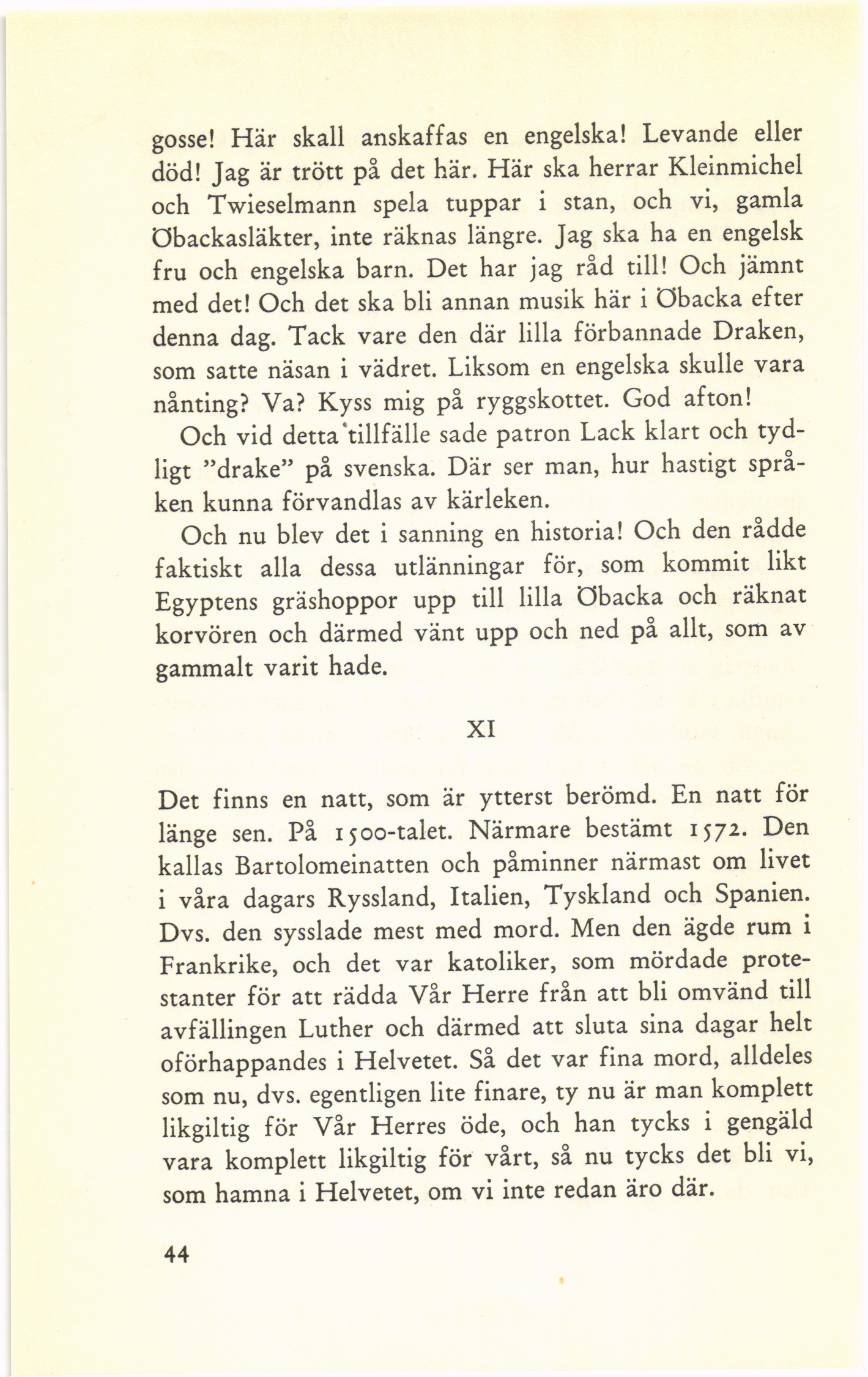 gosse! Här skall anskaffas en engelska! Levande eller död! Jag är trött på det här. Här ska herrar Kleinmichel och Twieselmann spela tuppar i stan, och vi, gamla Öbackasläkter, inte räknas längre. Jag ska ha en engelsk fru och engelska barn. Det har jag råd till! Och jämnt med det! Och det ska bli annan musik här i Öbacka efter denna dag. Tack vare den där lilla förbannade Draken, som satte näsan i vädret. Liksom en engelska skulle vara nånting? Va? Kyss mig på ryggskottet. God afton!

Och vid detta tillfälle sade patron Lack klart och tydligt "drake" på svenska. Där ser man, hur hastigt språken kunna förvandlas av kärleken.

Och nu blev det i sanning en historia! Och den rådde faktiskt alla dessa utlänningar för, som kommit likt Egyptens gräshoppor upp till lilla Öbacka och räknat korvören och därmed vänt upp och ned på allt, som av gammalt varit hade.

XI

Det finns en natt, som är ytterst berömd. En natt för länge sen. På 1500-talet. Närmare bestämt 1572. Den kallas Bartolomeinatten och påminner närmast om livet i våra dagars Ryssland, Italien, Tyskland och Spanien. Dvs. den sysslade mest med mord. Men den ägde rum i Frankrike, och det var katoliker, som mördade protestanter för att rädda Vår Herre från att bli omvänd till avfällingen Luther och därmed att sluta sina dagar helt oförhappandes i Helvetet. Så det var fina mord, alldeles som nu, dvs. egentligen lite finare, ty nu är man komplett likgiltig för Vår Herres öde, och han tycks i gengäld vara komplett likgiltig för vårt, så nu tycks det bli vi, som hamna i Helvetet, om vi inte redan äro där.

44